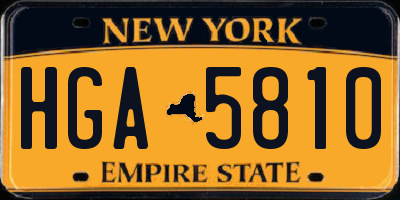 NEW YORK

HGA 5810

EMPIRE STATE